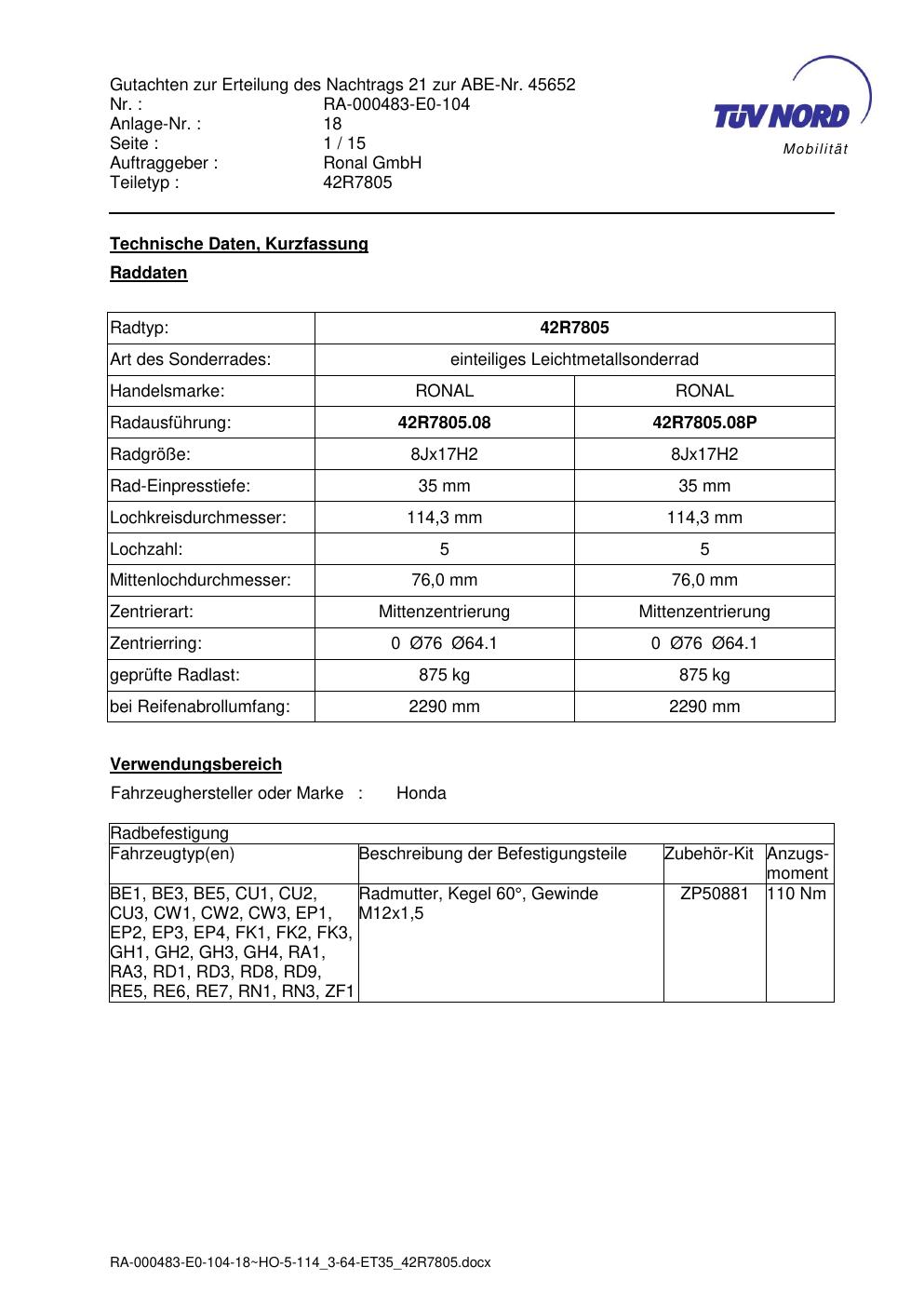 Gutachten zur Erteilung des Nachtrags 21 zur ABE-Nr. 45652
Nr. : RA-000483-E0-104
Anlage-Nr. : 18
Seite : 1 / 15
Auftraggeber : Ronal GmbH
Teiletyp : 42R7805

TÜV NORD
Mobilität

Technische Daten, Kurzfassung

Raddaten

| Radtyp: | 42R7805 | |
|---|---|---|
| Art des Sonderrades: | einteiliges Leichtmetallsonderrad | |
| Handelsmarke: | RONAL | RONAL |
| Radausführung: | 42R7805.08 | 42R7805.08P |
| Radgröße: | 8Jx17H2 | 8Jx17H2 |
| Rad-Einpresstiefe: | 35 mm | 35 mm |
| Lochkreisdurchmesser: | 114,3 mm | 114,3 mm |
| Lochzahl: | 5 | 5 |
| Mittenlochdurchmesser: | 76,0 mm | 76,0 mm |
| Zentrierart: | Mittenzentrierung | Mittenzentrierung |
| Zentrierring: | 0 Ø76 Ø64.1 | 0 Ø76 Ø64.1 |
| geprüfte Radlast: | 875 kg | 875 kg |
| bei Reifenabrollumfang: | 2290 mm | 2290 mm |

Verwendungsbereich

Fahrzeughersteller oder Marke : Honda

| Radbefestigung | | | |
|---|---|---|---|
| Fahrzeugtyp(en) | Beschreibung der Befestigungsteile | Zubehör-Kit | Anzugs-moment |
| BE1, BE3, BE5, CU1, CU2, CU3, CW1, CW2, CW3, EP1, EP2, EP3, EP4, FK1, FK2, FK3, GH1, GH2, GH3, GH4, RA1, RA3, RD1, RD3, RD8, RD9, RE5, RE6, RE7, RN1, RN3, ZF1 | Radmutter, Kegel 60°, Gewinde M12x1,5 | ZP50881 | 110 Nm |

RA-000483-E0-104-18~HO-5-114_3-64-ET35_42R7805.docx